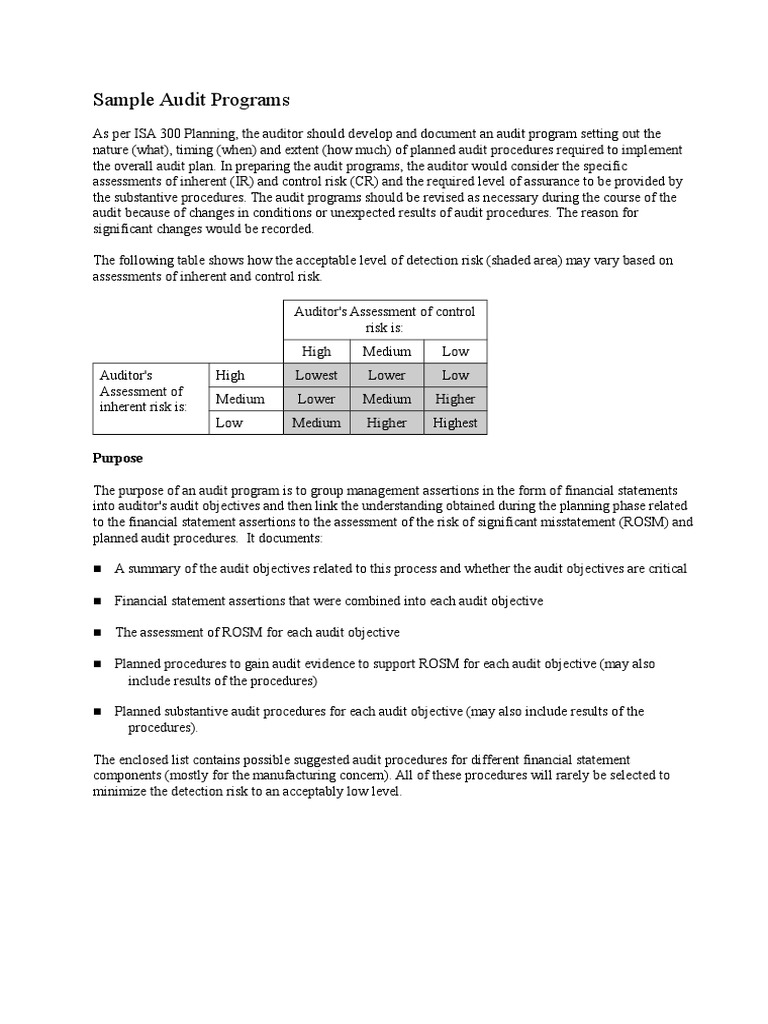 Sample Audit Programs

As per ISA 300 Planning, the auditor should develop and document an audit program setting out the nature (what), timing (when) and extent (how much) of planned audit procedures required to implement the overall audit plan. In preparing the audit programs, the auditor would consider the specific assessments of inherent (IR) and control risk (CR) and the required level of assurance to be provided by the substantive procedures. The audit programs should be revised as necessary during the course of the audit because of changes in conditions or unexpected results of audit procedures. The reason for significant changes would be recorded.

The following table shows how the acceptable level of detection risk (shaded area) may vary based on assessments of inherent and control risk.

| | | Auditor's Assessment of control risk is: | | |
|---|---|---|---|---|
| | | High | Medium | Low |
| Auditor's Assessment of inherent risk is: | High | Lowest | Lower | Low |
| | Medium | Lower | Medium | Higher |
| | Low | Medium | Higher | Highest |

Purpose

The purpose of an audit program is to group management assertions in the form of financial statements into auditor's audit objectives and then link the understanding obtained during the planning phase related to the financial statement assertions to the assessment of the risk of significant misstatement (ROSM) and planned audit procedures. It documents:

■ A summary of the audit objectives related to this process and whether the audit objectives are critical

■ Financial statement assertions that were combined into each audit objective

■ The assessment of ROSM for each audit objective

■ Planned procedures to gain audit evidence to support ROSM for each audit objective (may also include results of the procedures)

■ Planned substantive audit procedures for each audit objective (may also include results of the procedures).

The enclosed list contains possible suggested audit procedures for different financial statement components (mostly for the manufacturing concern). All of these procedures will rarely be selected to minimize the detection risk to an acceptably low level.